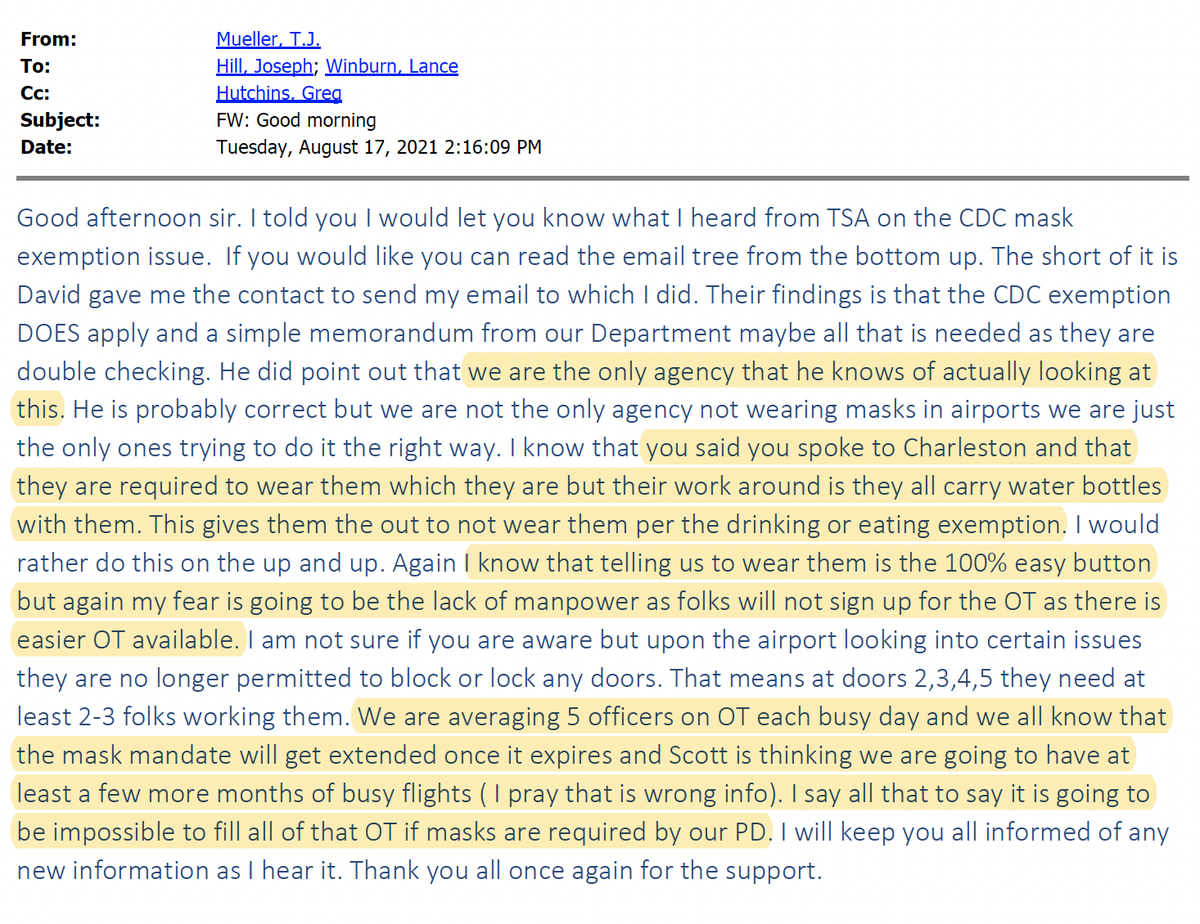 From: Mueller, T.J.
To: Hill, Joseph; Winburn, Lance
Cc: Hutchins, Greg
Subject: FW: Good morning
Date: Tuesday, August 17, 2021 2:16:09 PM

Good afternoon sir. I told you I would let you know what I heard from TSA on the CDC mask exemption issue. If you would like you can read the email tree from the bottom up. The short of it is David gave me the contact to send my email to which I did. Their findings is that the CDC exemption DOES apply and a simple memorandum from our Department maybe all that is needed as they are double checking. He did point out that we are the only agency that he knows of actually looking at this. He is probably correct but we are not the only agency not wearing masks in airports we are just the only ones trying to do it the right way. I know that you said you spoke to Charleston and that they are required to wear them which they are but their work around is they all carry water bottles with them. This gives them the out to not wear them per the drinking or eating exemption. I would rather do this on the up and up. Again I know that telling us to wear them is the 100% easy button but again my fear is going to be the lack of manpower as folks will not sign up for the OT as there is easier OT available. I am not sure if you are aware but upon the airport looking into certain issues they are no longer permitted to block or lock any doors. That means at doors 2,3,4,5 they need at least 2-3 folks working them. We are averaging 5 officers on OT each busy day and we all know that the mask mandate will get extended once it expires and Scott is thinking we are going to have at least a few more months of busy flights ( I pray that is wrong info). I say all that to say it is going to be impossible to fill all of that OT if masks are required by our PD. I will keep you all informed of any new information as I hear it. Thank you all once again for the support.